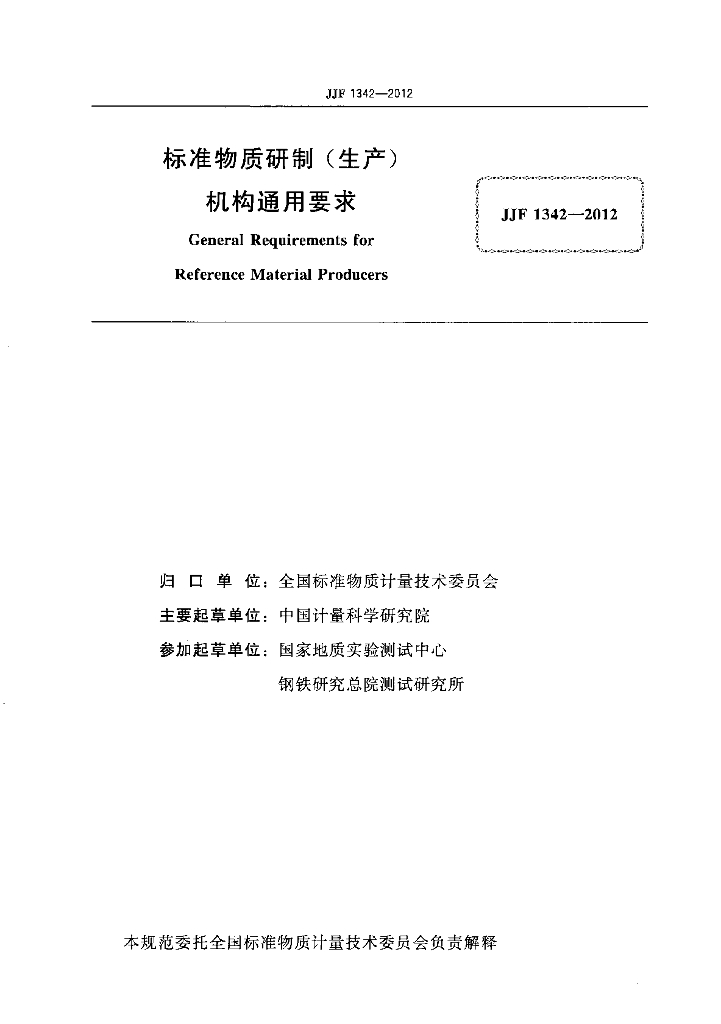 JJF 1342—2012

标准物质研制（生产）
机构通用要求
General Requirements for
Reference Material Producers

JJF 1342—2012

归 口 单 位：全国标准物质计量技术委员会
主要起草单位：中国计量科学研究院
参加起草单位：国家地质实验测试中心
钢铁研究总院测试研究所

本规范委托全国标准物质计量技术委员会负责解释